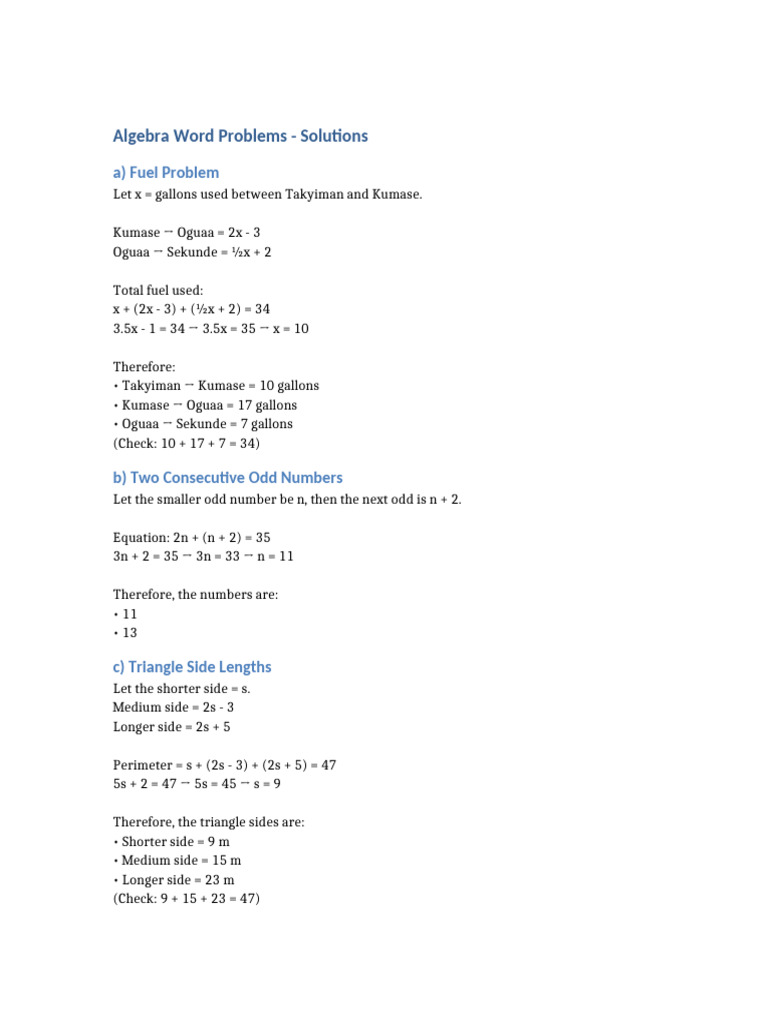 Algebra Word Problems - Solutions

a) Fuel Problem

Let x = gallons used between Takyiman and Kumase.

Kumase → Oguaa = 2x - 3
Oguaa → Sekunde = ½x + 2

Total fuel used:
x + (2x - 3) + (½x + 2) = 34
3.5x - 1 = 34 → 3.5x = 35 → x = 10

Therefore:
• Takyiman → Kumase = 10 gallons
• Kumase → Oguaa = 17 gallons
• Oguaa → Sekunde = 7 gallons
(Check: 10 + 17 + 7 = 34)

b) Two Consecutive Odd Numbers

Let the smaller odd number be n, then the next odd is n + 2.

Equation: 2n + (n + 2) = 35
3n + 2 = 35 → 3n = 33 → n = 11

Therefore, the numbers are:
• 11
• 13

c) Triangle Side Lengths

Let the shorter side = s.
Medium side = 2s - 3
Longer side = 2s + 5

Perimeter = s + (2s - 3) + (2s + 5) = 47
5s + 2 = 47 → 5s = 45 → s = 9

Therefore, the triangle sides are:
• Shorter side = 9 m
• Medium side = 15 m
• Longer side = 23 m
(Check: 9 + 15 + 23 = 47)